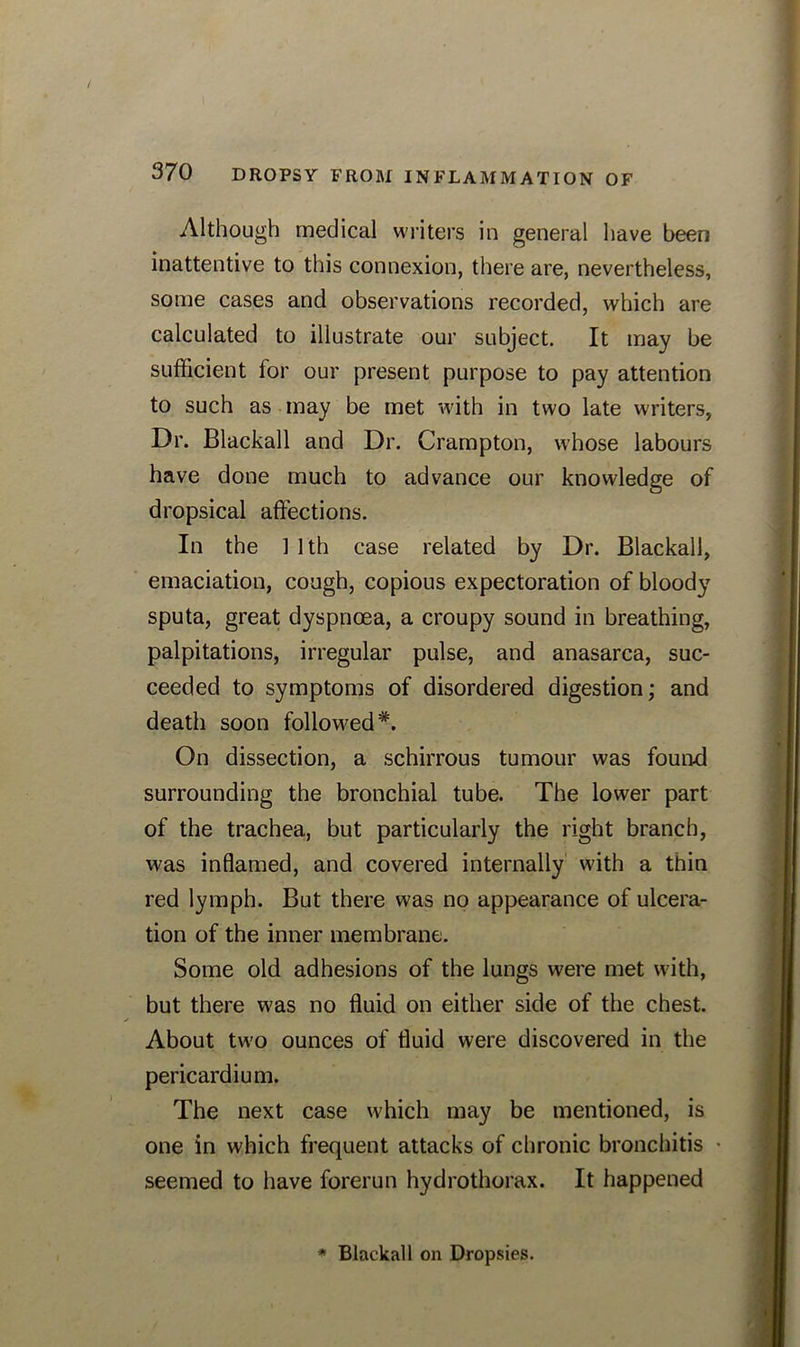 370 DROPSY FROM INFLAMMATION OF

Although medical writers in general have been inattentive to this connexion, there are, nevertheless, some cases and observations recorded, which are calculated to illustrate our subject. It may be sufficient for our present purpose to pay attention to such as may be met with in two late writers, Dr. Blackall and Dr. Crampton, whose labours have done much to advance our knowledge of dropsical affections.

In the 11th case related by Dr. Blackall, emaciation, cough, copious expectoration of bloody sputa, great dyspnœa, a croupy sound in breathing, palpitations, irregular pulse, and anasarca, succeeded to symptoms of disordered digestion; and death soon followed*.

On dissection, a schirrous tumour was found surrounding the bronchial tube. The lower part of the trachea, but particularly the right branch, was inflamed, and covered internally with a thin red lymph. But there was no appearance of ulceration of the inner membrane.

Some old adhesions of the lungs were met with, but there was no fluid on either side of the chest. About two ounces of fluid were discovered in the pericardium.

The next case which may be mentioned, is one in which frequent attacks of chronic bronchitis seemed to have forerun hydrothorax. It happened

* Blackall on Dropsies.